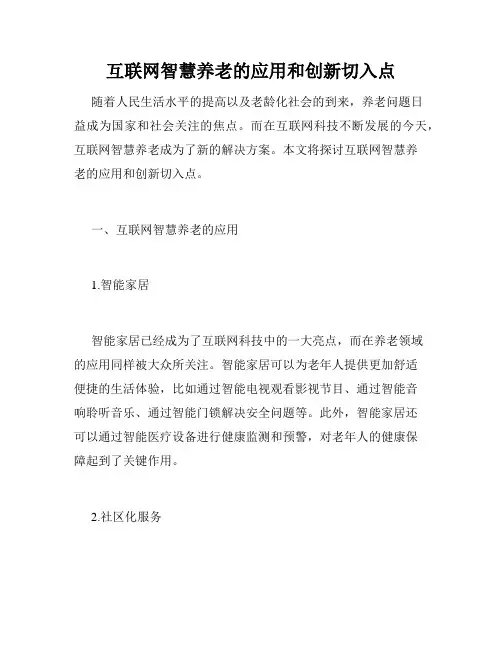 互联网智慧养老的应用和创新切入点

随着人民生活水平的提高以及老龄化社会的到来，养老问题日益成为国家和社会关注的焦点。而在互联网科技不断发展的今天，互联网智慧养老成为了新的解决方案。本文将探讨互联网智慧养老的应用和创新切入点。

一、互联网智慧养老的应用

1.智能家居

智能家居已经成为了互联网科技中的一大亮点，而在养老领域的应用同样被大众所关注。智能家居可以为老年人提供更加舒适便捷的生活体验，比如通过智能电视观看影视节目、通过智能音响聆听音乐、通过智能门锁解决安全问题等。此外，智能家居还可以通过智能医疗设备进行健康监测和预警，对老年人的健康保障起到了关键作用。

2.社区化服务